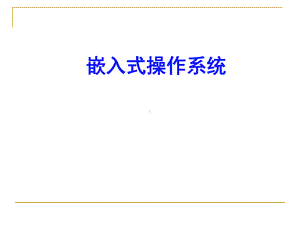 嵌入式操作系统